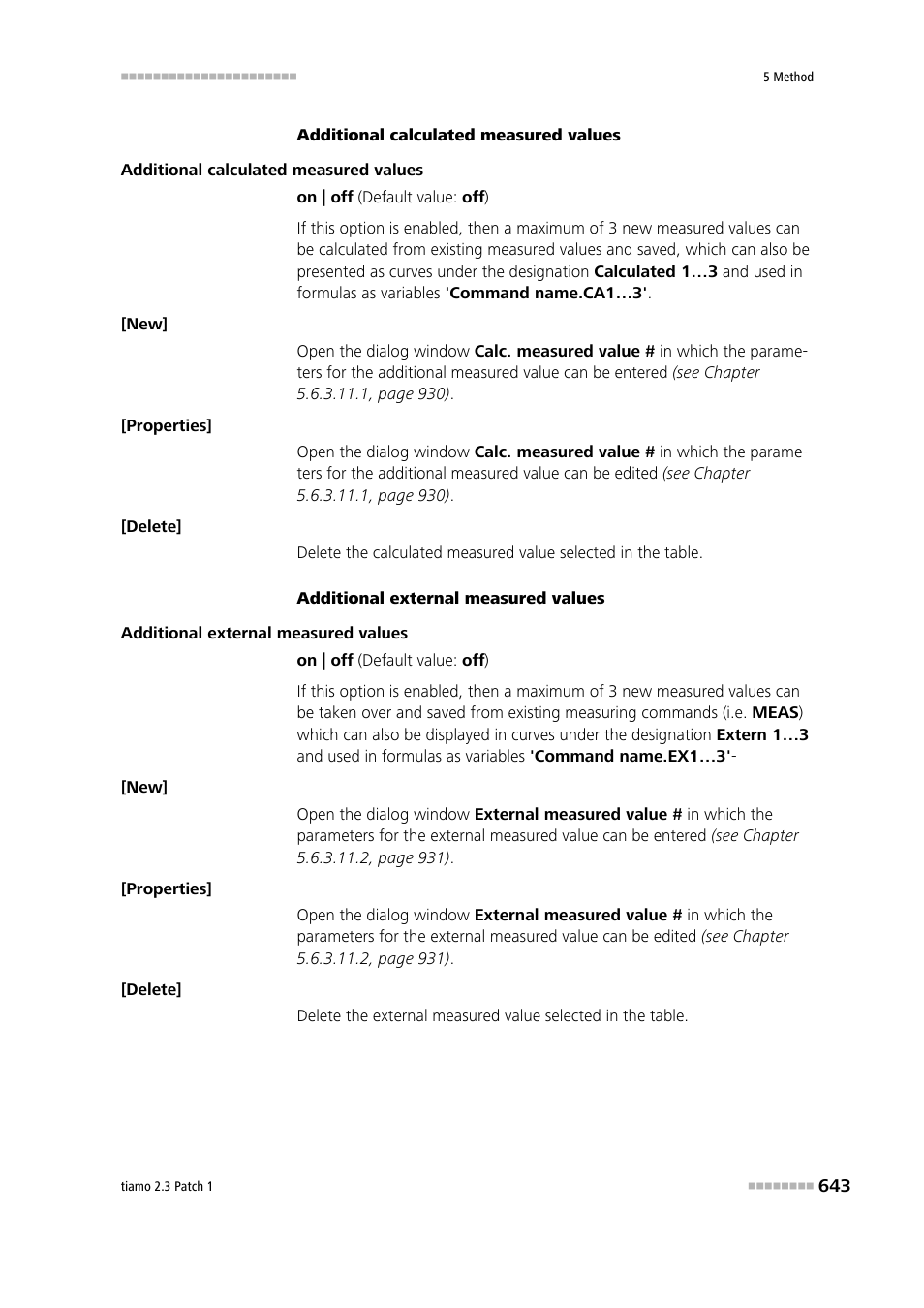 5 Method

Additional calculated measured values

Additional calculated measured values

on | off (Default value: off)

If this option is enabled, then a maximum of 3 new measured values can be calculated from existing measured values and saved, which can also be presented as curves under the designation Calculated 1…3 and used in formulas as variables 'Command name.CA1…3'.

[New]

Open the dialog window Calc. measured value # in which the parameters for the additional measured value can be entered (see Chapter 5.6.3.11.1, page 930).

[Properties]

Open the dialog window Calc. measured value # in which the parameters for the additional measured value can be edited (see Chapter 5.6.3.11.1, page 930).

[Delete]

Delete the calculated measured value selected in the table.

Additional external measured values

Additional external measured values

on | off (Default value: off)

If this option is enabled, then a maximum of 3 new measured values can be taken over and saved from existing measuring commands (i.e. MEAS) which can also be displayed in curves under the designation Extern 1…3 and used in formulas as variables 'Command name.EX1…3'-

[New]

Open the dialog window External measured value # in which the parameters for the external measured value can be entered (see Chapter 5.6.3.11.2, page 931).

[Properties]

Open the dialog window External measured value # in which the parameters for the external measured value can be edited (see Chapter 5.6.3.11.2, page 931).

[Delete]

Delete the external measured value selected in the table.

tiamo 2.3 Patch 1

643